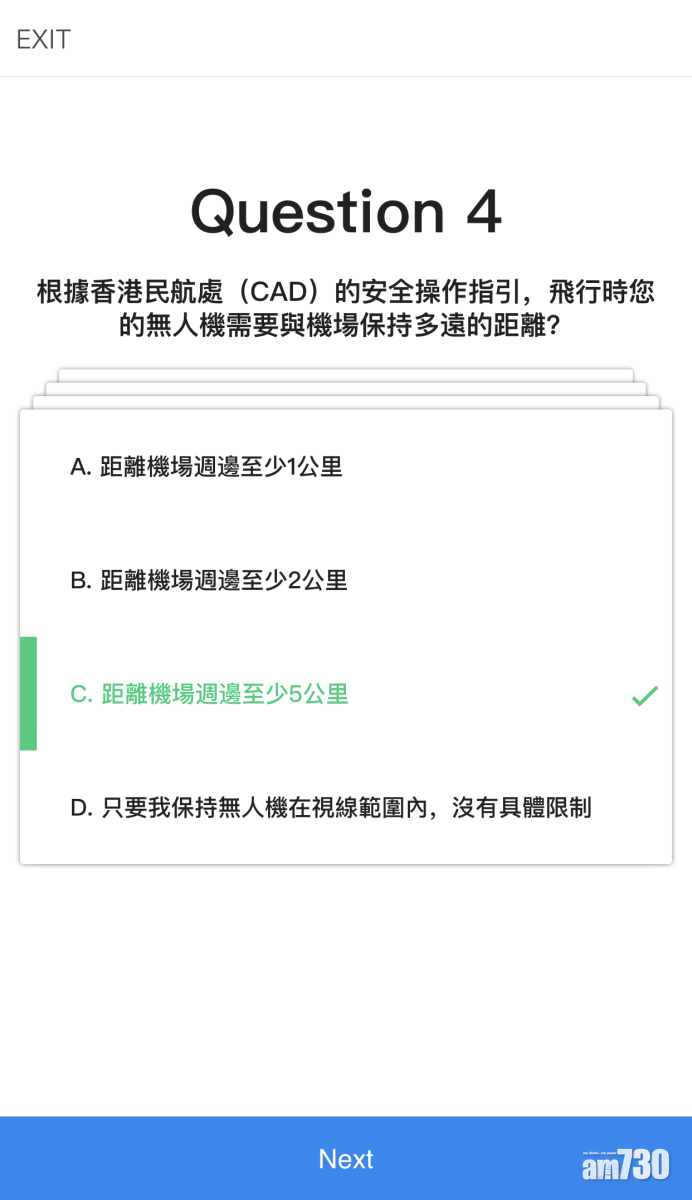 EXIT

Question 4

根據香港民航處（CAD）的安全操作指引，飛行時您的無人機需要與機場保持多遠的距離？

A. 距離機場週邊至少1公里

B. 距離機場週邊至少2公里

C. 距離機場週邊至少5公里

D. 只要我保持無人機在視線範圍內，沒有具體限制

Next

am730